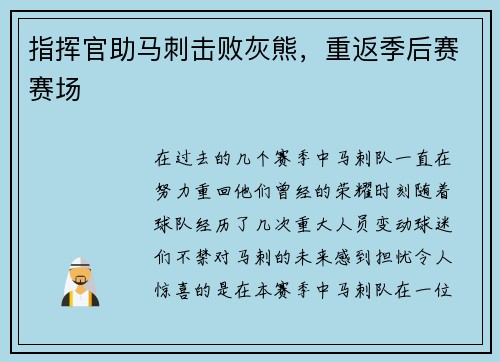 指挥官助马刺击败灰熊，重返季后赛赛场

在过去的几个赛季中马刺队一直在努力重回他们曾经的荣耀时刻随着球队经历了几次重大人员变动球迷们不禁对马刺的未来感到担忧令人惊喜的是在本赛季中马刺队在一位